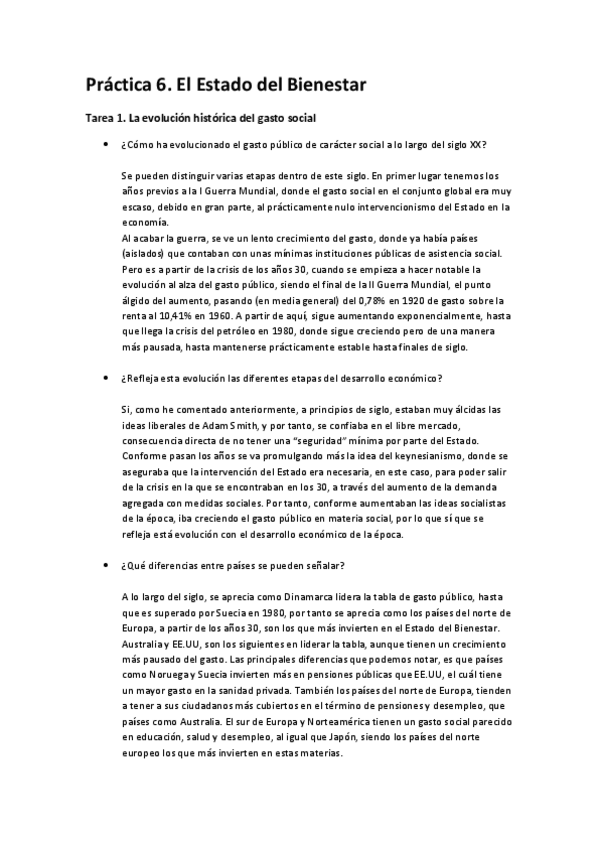 Práctica 6. El Estado del Bienestar

Tarea 1. La evolución histórica del gasto social

• ¿Cómo ha evolucionado el gasto público de carácter social a lo largo del siglo XX?

Se pueden distinguir varias etapas dentro de este siglo. En primer lugar tenemos los años previos a la I Guerra Mundial, donde el gasto social en el conjunto global era muy escaso, debido en gran parte, al prácticamente nulo intervencionismo del Estado en la economía.
Al acabar la guerra, se ve un lento crecimiento del gasto, donde ya había países (aislados) que contaban con unas mínimas instituciones públicas de asistencia social. Pero es a partir de la crisis de los años 30, cuando se empieza a hacer notable la evolución al alza del gasto público, siendo el final de la II Guerra Mundial, el punto álgido del aumento, pasando (en media general) del 0,78% en 1920 de gasto sobre la renta al 10,41% en 1960. A partir de aquí, sigue aumentando exponencialmente, hasta que llega la crisis del petróleo en 1980, donde sigue creciendo pero de una manera más pausada, hasta mantenerse prácticamente estable hasta finales de siglo.

• ¿Refleja esta evolución las diferentes etapas del desarrollo económico?

Si, como he comentado anteriormente, a principios de siglo, estaban muy álcidas las ideas liberales de Adam Smith, y por tanto, se confiaba en el libre mercado, consecuencia directa de no tener una "seguridad" mínima por parte del Estado. Conforme pasan los años se va promulgando más la idea del keynesianismo, donde se aseguraba que la intervención del Estado era necesaria, en este caso, para poder salir de la crisis en la que se encontraban en los 30, a través del aumento de la demanda agregada con medidas sociales. Por tanto, conforme aumentaban las ideas socialistas de la época, iba creciendo el gasto público en materia social, por lo que sí que se refleja está evolución con el desarrollo económico de la época.

• ¿Qué diferencias entre países se pueden señalar?

A lo largo del siglo, se aprecia como Dinamarca lidera la tabla de gasto público, hasta que es superado por Suecia en 1980, por tanto se aprecia como los países del norte de Europa, a partir de los años 30, son los que más invierten en el Estado del Bienestar. Australia y EE.UU, son los siguientes en liderar la tabla, aunque tienen un crecimiento más pausado del gasto. Las principales diferencias que podemos notar, es que países como Noruega y Suecia invierten más en pensiones públicas que EE.UU, el cuál tiene un mayor gasto en la sanidad privada. También los países del norte de Europa, tienden a tener a sus ciudadanos más cubiertos en el término de pensiones y desempleo, que países como Australia. El sur de Europa y Norteamérica tienen un gasto social parecido en educación, salud y desempleo, al igual que Japón, siendo los países del norte europeo los que más invierten en estas materias.